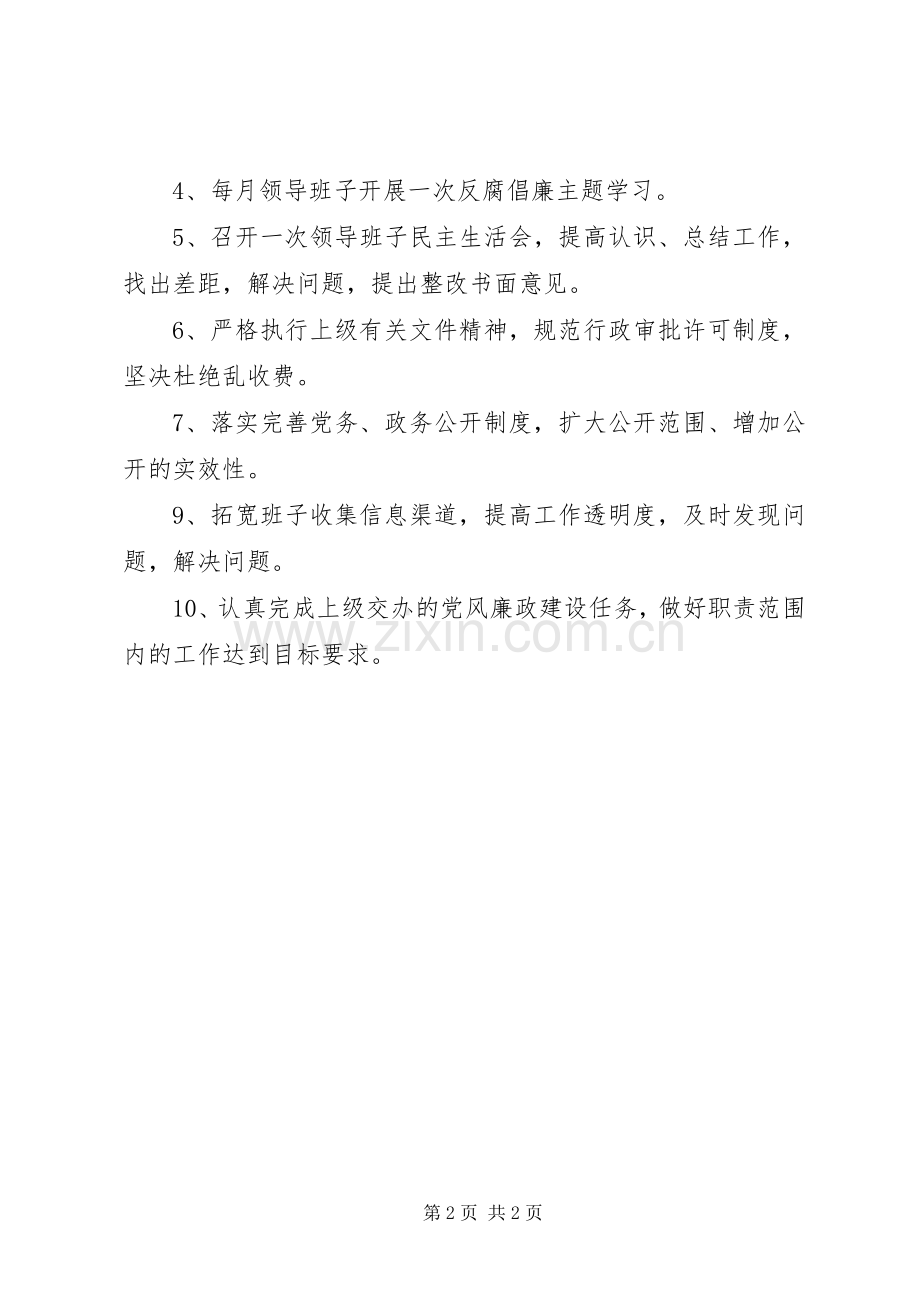 4、每月领导班子开展一次反腐倡廉主题学习。

5、召开一次领导班子民主生活会，提高认识、总结工作，找出差距，解决问题，提出整改书面意见。

6、严格执行上级有关文件精神，规范行政审批许可制度，坚决杜绝乱收费。

7、落实完善党务、政务公开制度，扩大公开范围、增加公开的实效性。

9、拓宽班子收集信息渠道，提高工作透明度，及时发现问题，解决问题。

10、认真完成上级交办的党风廉政建设任务，做好职责范围内的工作达到目标要求。

www.zixin.com.cn

第 2 页 共 2 页